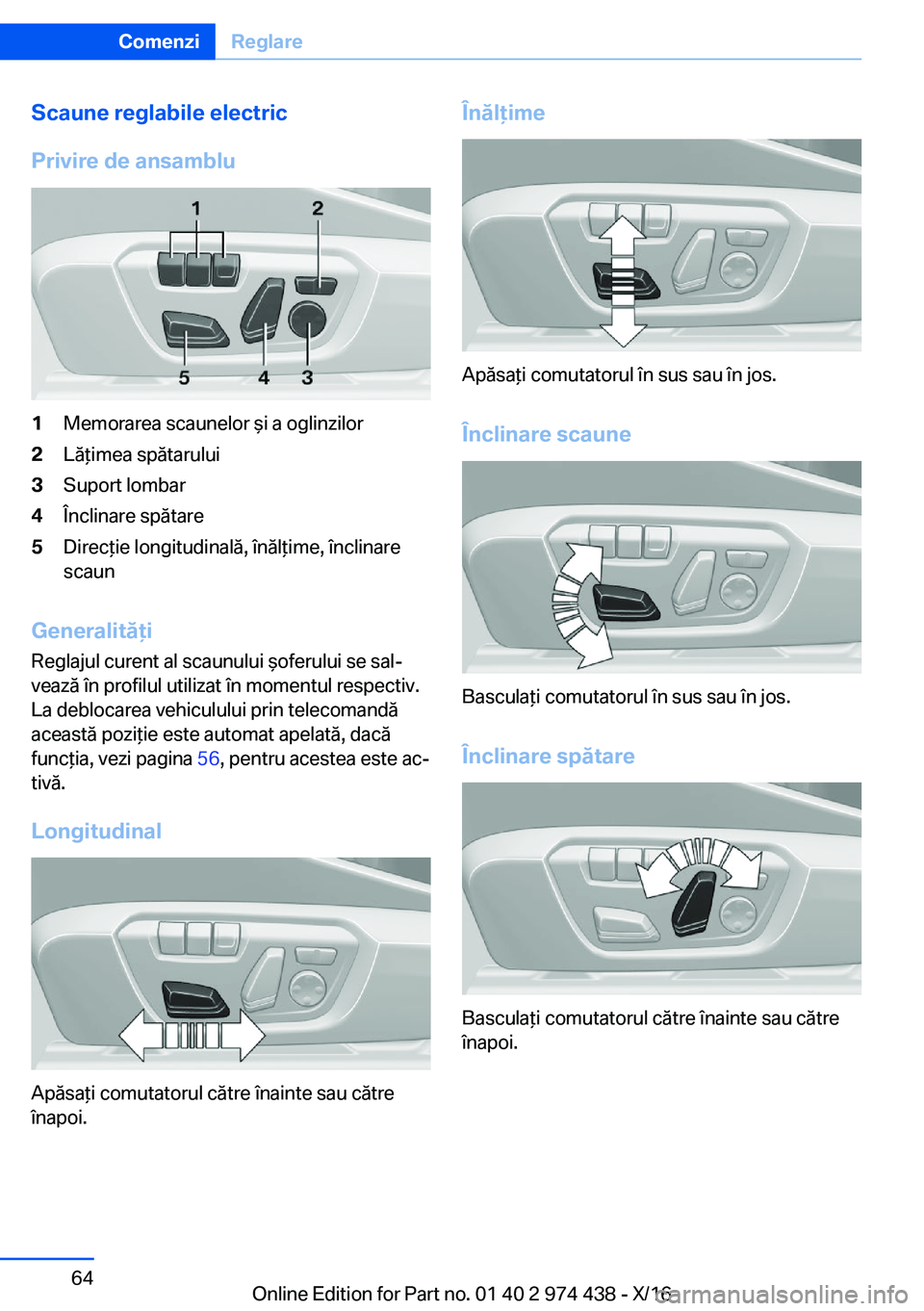 Comenzi Reglare

Scaune reglabile electric

Privire de ansamblu

1 2 5 4 3

1 Memorarea scaunelor și a oglinzilor
2 Lățimea spătarului
3 Suport lombar
4 Înclinare spătare
5 Direcție longitudinală, înălțime, înclinare scaun

Generalități
Reglajul curent al scaunului șoferului se salvează în profilul utilizat în momentul respectiv. La deblocarea vehiculului prin telecomandă această poziție este automat apelată, dacă funcția, vezi pagina 56, pentru acestea este activă.

Longitudinal

Apăsați comutatorul către înainte sau către înapoi.

Înălțime

Apăsați comutatorul în sus sau în jos.

Înclinare scaune

Basculați comutatorul în sus sau în jos.

Înclinare spătare

Basculați comutatorul către înainte sau către înapoi.

64

Online Edition for Part no. 01 40 2 974 438 - X/16

carmanualsonline.info